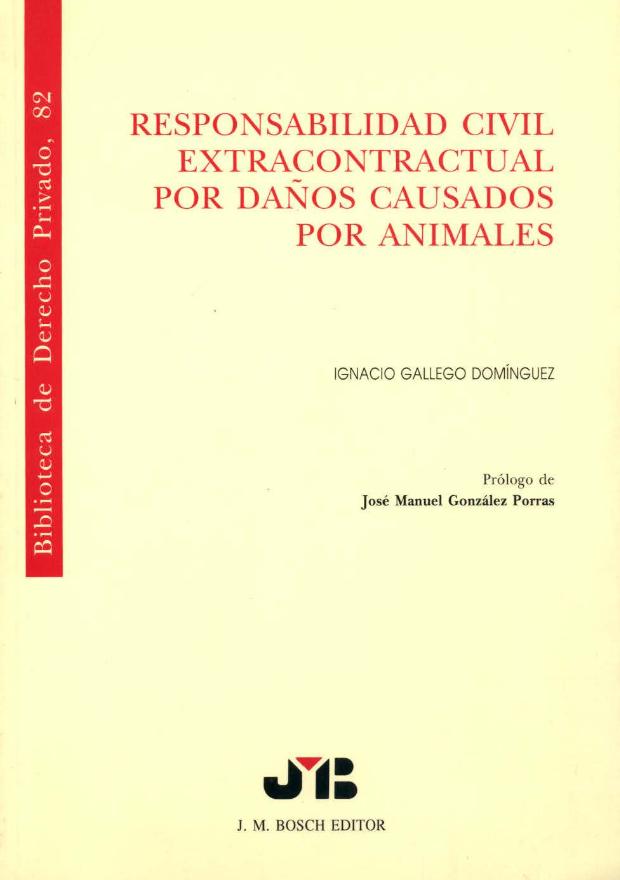 Biblioteca de Derecho Privado, 82

RESPONSABILIDAD CIVIL
EXTRACONTRACTUAL
POR DAÑOS CAUSADOS
POR ANIMALES

IGNACIO GALLEGO DOMÍNGUEZ

Prólogo de
José Manuel González Porras

JMB

J. M. BOSCH EDITOR